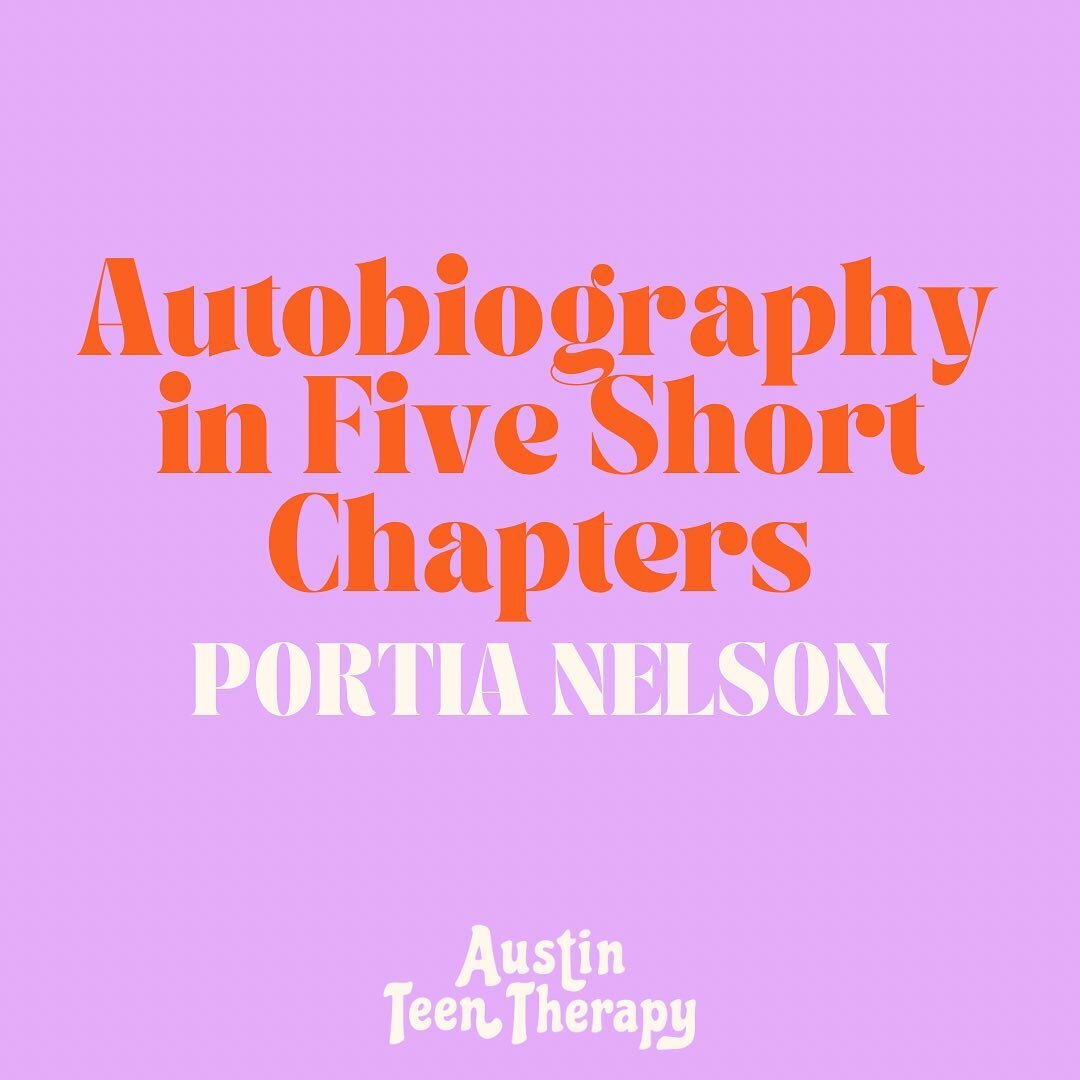 Autobiography in Five Short Chapters

PORTIA NELSON

Austin Teen Therapy